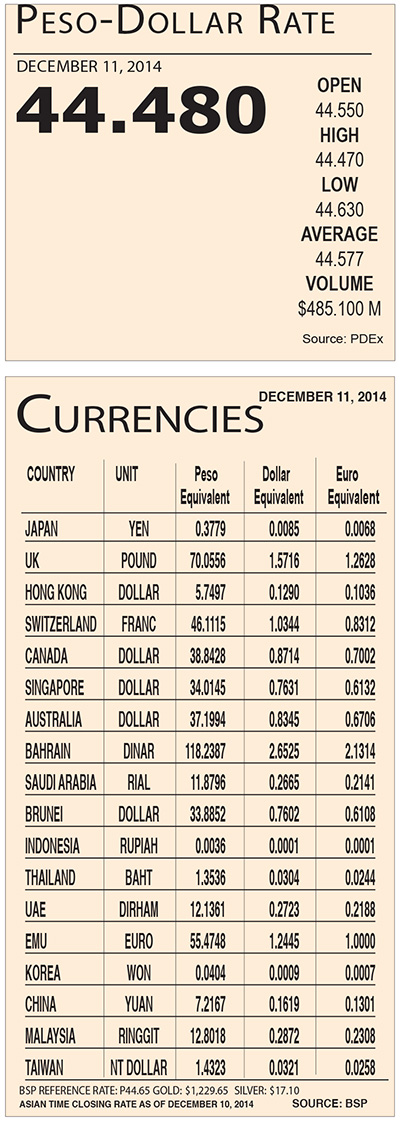 PESO-DOLLAR RATE

DECEMBER 11, 2014

44.480

OPEN
44.550
HIGH
44.470
LOW
44.630
AVERAGE
44.577
VOLUME
$485.100 M

Source: PDEx

CURRENCIES

DECEMBER 11, 2014

| COUNTRY | UNIT | Peso Equivalent | Dollar Equivalent | Euro Equivalent |
|---|---|---|---|---|
| JAPAN | YEN | 0.3779 | 0.0085 | 0.0068 |
| UK | POUND | 70.0556 | 1.5716 | 1.2628 |
| HONG KONG | DOLLAR | 5.7497 | 0.1290 | 0.1036 |
| SWITZERLAND | FRANC | 46.1115 | 1.0344 | 0.8312 |
| CANADA | DOLLAR | 38.8428 | 0.8714 | 0.7002 |
| SINGAPORE | DOLLAR | 34.0145 | 0.7631 | 0.6132 |
| AUSTRALIA | DOLLAR | 37.1994 | 0.8345 | 0.6706 |
| BAHRAIN | DINAR | 118.2387 | 2.6525 | 2.1314 |
| SAUDI ARABIA | RIAL | 11.8796 | 0.2665 | 0.2141 |
| BRUNEI | DOLLAR | 33.8852 | 0.7602 | 0.6108 |
| INDONESIA | RUPIAH | 0.0036 | 0.0001 | 0.0001 |
| THAILAND | BAHT | 1.3536 | 0.0304 | 0.0244 |
| UAE | DIRHAM | 12.1361 | 0.2723 | 0.2188 |
| EMU | EURO | 55.4748 | 1.2445 | 1.0000 |
| KOREA | WON | 0.0404 | 0.0009 | 0.0007 |
| CHINA | YUAN | 7.2167 | 0.1619 | 0.1301 |
| MALAYSIA | RINGGIT | 12.8018 | 0.2872 | 0.2308 |
| TAIWAN | NT DOLLAR | 1.4323 | 0.0321 | 0.0258 |

BSP REFERENCE RATE: P44.65 GOLD: $1,229.65 SILVER: $17.10
ASIAN TIME CLOSING RATE AS OF DECEMBER 10, 2014 SOURCE: BSP